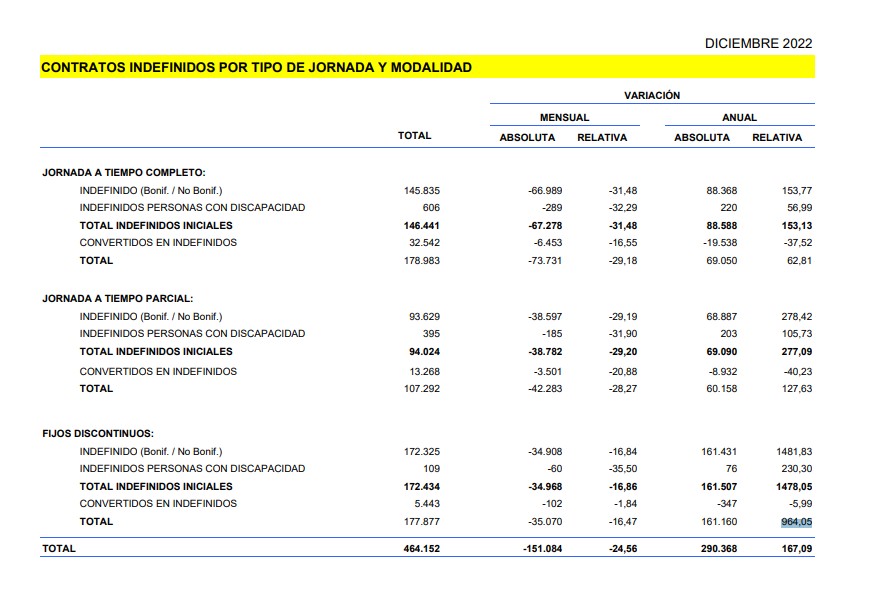 DICIEMBRE 2022

CONTRATOS INDEFINIDOS POR TIPO DE JORNADA Y MODALIDAD

| | TOTAL | VARIACIÓN MENSUAL ABSOLUTA | VARIACIÓN MENSUAL RELATIVA | VARIACIÓN ANUAL ABSOLUTA | VARIACIÓN ANUAL RELATIVA |
|---|---|---|---|---|---|
| JORNADA A TIEMPO COMPLETO: | | | | | |
| INDEFINIDO (Bonif. / No Bonif.) | 145.835 | -66.989 | -31,48 | 88.368 | 153,77 |
| INDEFINIDOS PERSONAS CON DISCAPACIDAD | 606 | -289 | -32,29 | 220 | 56,99 |
| TOTAL INDEFINIDOS INICIALES | 146.441 | -67.278 | -31,48 | 88.588 | 153,13 |
| CONVERTIDOS EN INDEFINIDOS | 32.542 | -6.453 | -16,55 | -19.538 | -37,52 |
| TOTAL | 178.983 | -73.731 | -29,18 | 69.050 | 62,81 |
| JORNADA A TIEMPO PARCIAL: | | | | | |
| INDEFINIDO (Bonif. / No Bonif.) | 93.629 | -38.597 | -29,19 | 68.887 | 278,42 |
| INDEFINIDOS PERSONAS CON DISCAPACIDAD | 395 | -185 | -31,90 | 203 | 105,73 |
| TOTAL INDEFINIDOS INICIALES | 94.024 | -38.782 | -29,20 | 69.090 | 277,09 |
| CONVERTIDOS EN INDEFINIDOS | 13.268 | -3.501 | -20,88 | -8.932 | -40,23 |
| TOTAL | 107.292 | -42.283 | -28,27 | 60.158 | 127,63 |
| FIJOS DISCONTINUOS: | | | | | |
| INDEFINIDO (Bonif. / No Bonif.) | 172.325 | -34.908 | -16,84 | 161.431 | 1481,83 |
| INDEFINIDOS PERSONAS CON DISCAPACIDAD | 109 | -60 | -35,50 | 76 | 230,30 |
| TOTAL INDEFINIDOS INICIALES | 172.434 | -34.968 | -16,86 | 161.507 | 1478,05 |
| CONVERTIDOS EN INDEFINIDOS | 5.443 | -102 | -1,84 | -347 | -5,99 |
| TOTAL | 177.877 | -35.070 | -16,47 | 161.160 | 964,05 |
| TOTAL | 464.152 | -151.084 | -24,56 | 290.368 | 167,09 |